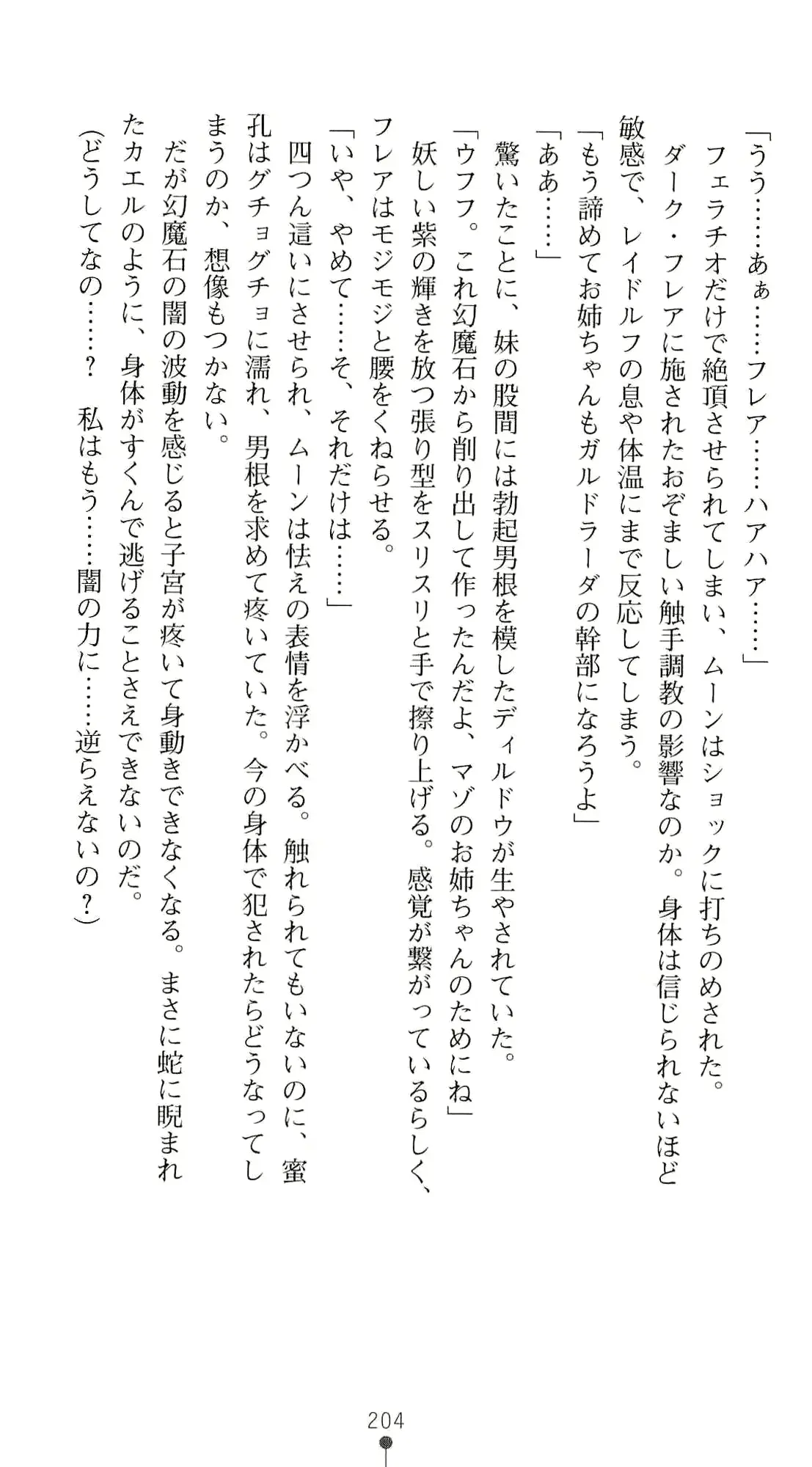 「うう……あぁ……フレア……ハアハア……」
フェラチオだけで絶頂させられてしまい、ムーンはショックに打ちのめされた。
ダーク・フレアに施されたおぞましい触手調教の影響なのか。身体は信じられないほど敏感で、レイドルフの息や体温にまで反応してしまう。
「もう諦めてお姉ちゃんもガルドラーダの幹部になろうよ」
「ああ……」
驚いたことに、妹の股間には勃起男根を模したディルドウが生やされていた。
「ウフフ。これ幻魔石から削り出して作ったんだよ、マゾのお姉ちゃんのためにね」
妖しい紫の輝きを放つ張り型をスリスリと手で擦り上げる。感覚が繋がっているらしく、フレアはモジモジと腰をくねらせる。
「いや、やめて……そ、それだけは……」
四つん這いにさせられ、ムーンは怯えの表情を浮かべる。触れられてもいないのに、蜜孔はグチョグチョに濡れ、男根を求めて疼いていた。今の身体で犯されたらどうなってしまうのか、想像もつかない。
だが幻魔石の闇の波動を感じると子宮が疼いて身動きできなくなる。まさに蛇に睨まれたカエルのように、身体がすくんで逃げることさえできないのだ。
(どうしてなの……？　私はもう……闇の力に……逆らえないの？)

204